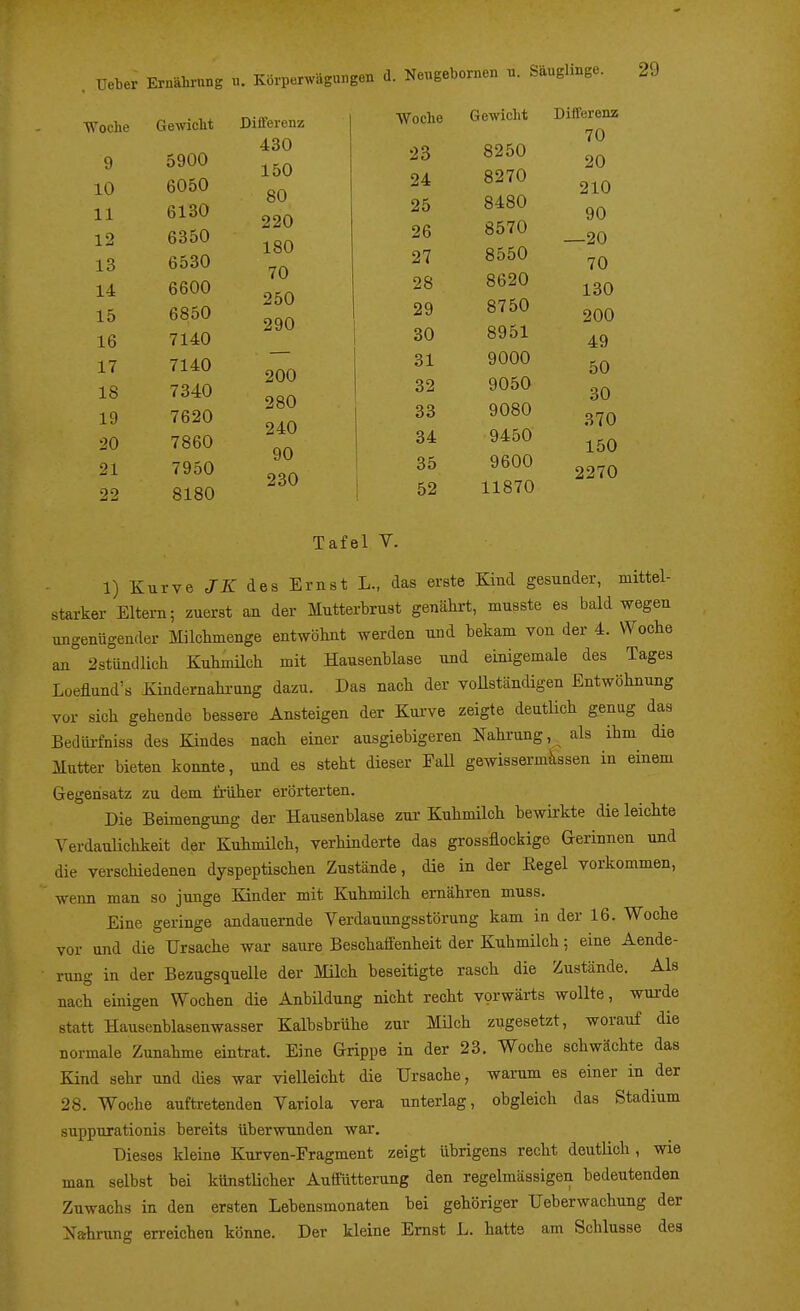 Ueber Ernährung u. Körperwägungen d. Neugebornen u. Säuglinge. 29

| Woche | Gewicht | Differenz |
|---|---|---|
| | | 430 |
| 9 | 5900 | 150 |
| 10 | 6050 | 80 |
| 11 | 6130 | 220 |
| 12 | 6350 | 180 |
| 13 | 6530 | 70 |
| 14 | 6600 | 250 |
| 15 | 6850 | 290 |
| 16 | 7140 | — |
| 17 | 7140 | 200 |
| 18 | 7340 | 280 |
| 19 | 7620 | 240 |
| 20 | 7860 | 90 |
| 21 | 7950 | 230 |
| 22 | 8180 | |

| Woche | Gewicht | Differenz |
|---|---|---|
| | | 70 |
| 23 | 8250 | 20 |
| 24 | 8270 | 210 |
| 25 | 8480 | 90 |
| 26 | 8570 | —20 |
| 27 | 8550 | 70 |
| 28 | 8620 | 130 |
| 29 | 8750 | 200 |
| 30 | 8951 | 49 |
| 31 | 9000 | 50 |
| 32 | 9050 | 30 |
| 33 | 9080 | 370 |
| 34 | 9450 | 150 |
| 35 | 9600 | 2270 |
| 52 | 11870 | |

Tafel V.

1) Kurve JK des Ernst L., das erste Kind gesunder, mittelstarker Eltern; zuerst an der Mutterbrust genährt, musste es bald wegen ungenügender Milchmenge entwöhnt werden und bekam von der 4. Woche an 2stündlich Kuhmilch mit Hausenblase und einigemale des Tages Loeflund's Kindernahrung dazu. Das nach der vollständigen Entwöhnung vor sich gehende bessere Ansteigen der Kurve zeigte deutlich genug das Bedürfniss des Kindes nach einer ausgiebigeren Nahrung, als ihm die Mutter bieten konnte, und es steht dieser Fall gewissermassen in einem Gegensatz zu dem früher erörterten.

Die Beimengung der Hausenblase zur Kuhmilch bewirkte die leichte Verdaulichkeit der Kuhmilch, verhinderte das grossflockige Gerinnen und die verschiedenen dyspeptischen Zustände, die in der Regel vorkommen, wenn man so junge Kinder mit Kuhmilch ernähren muss.

Eine geringe andauernde Verdauungsstörung kam in der 16. Woche vor und die Ursache war saure Beschaffenheit der Kuhmilch; eine Aenderung in der Bezugsquelle der Milch beseitigte rasch die Zustände. Als nach einigen Wochen die Anbildung nicht recht vorwärts wollte, wurde statt Hausenblasenwasser Kalbsbrühe zur Milch zugesetzt, worauf die normale Zunahme eintrat. Eine Grippe in der 23. Woche schwächte das Kind sehr und dies war vielleicht die Ursache, warum es einer in der 28. Woche auftretenden Variola vera unterlag, obgleich das Stadium suppurationis bereits überwunden war.

Dieses kleine Kurven-Fragment zeigt übrigens recht deutlich, wie man selbst bei künstlicher Auffütterung den regelmässigen bedeutenden Zuwachs in den ersten Lebensmonaten bei gehöriger Ueberwachung der Nahrung erreichen könne. Der kleine Ernst L. hatte am Schlusse des